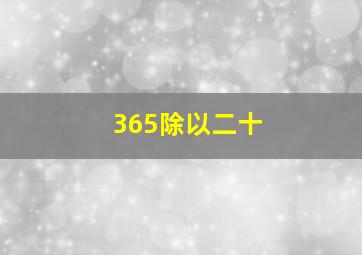 365除以二十